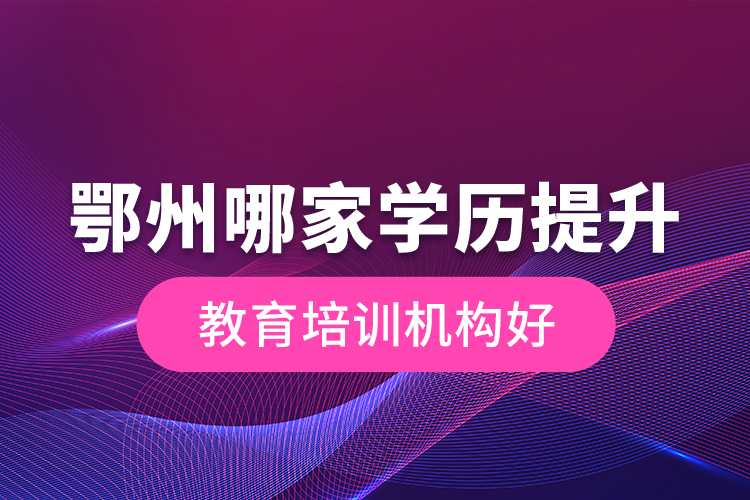 鄂州哪家学历提升

教育培训机构好